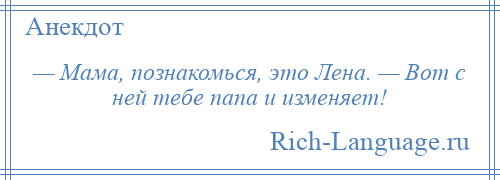 Анекдот

— Мама, познакомься, это Лена. — Вот с ней тебе папа и изменяет!

Rich-Language.ru